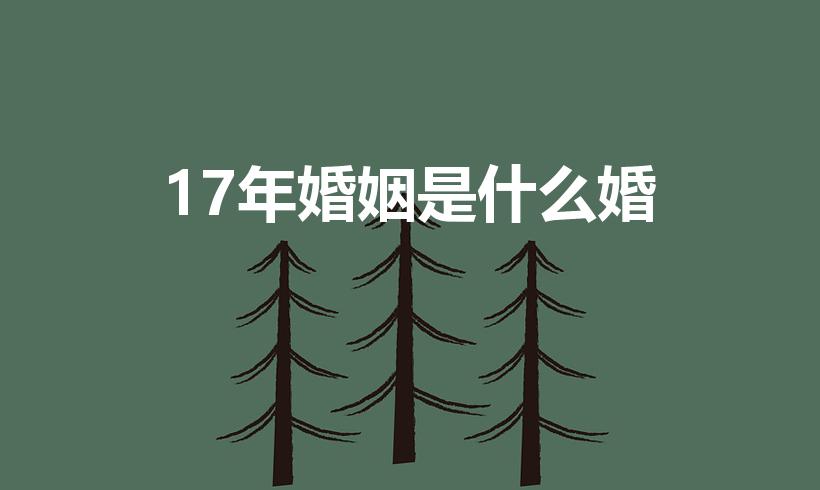 17年婚姻是什么婚